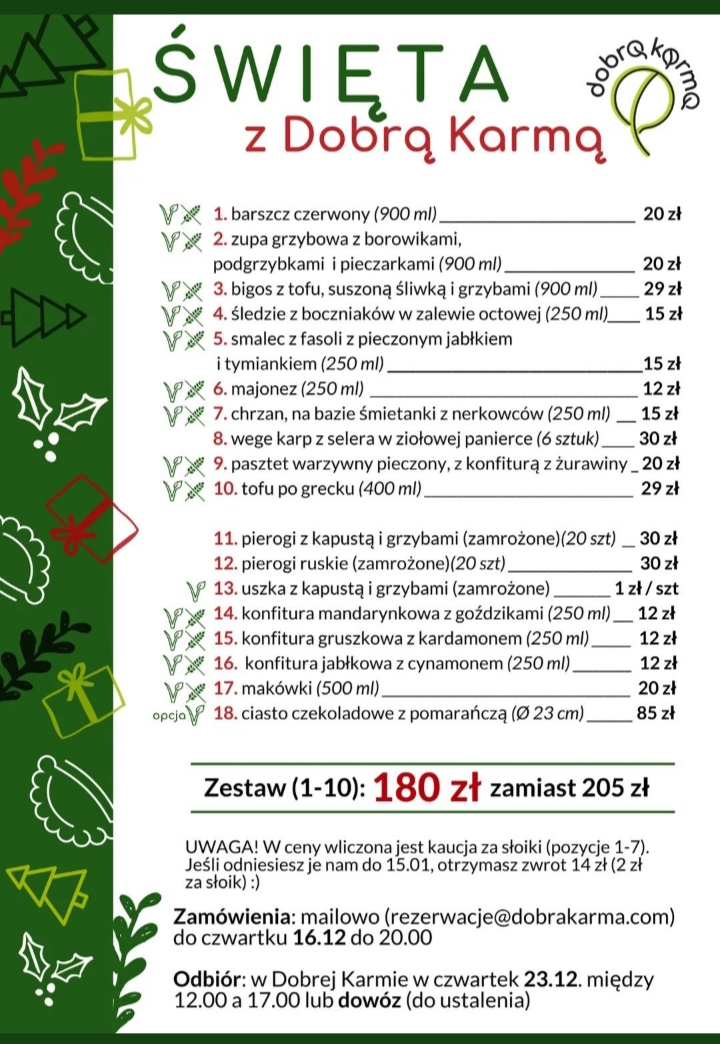 ŚWIĘTA
z Dobrą Karmą

dobrą karmą

1. barszcz czerwony (900 ml) 20 zł
2. zupa grzybowa z borowikami, podgrzybkami i pieczarkami (900 ml) 20 zł
3. bigos z tofu, suszoną śliwką i grzybami (900 ml) 29 zł
4. śledzie z boczniaków w zalewie octowej (250 ml) 15 zł
5. smalec z fasoli z pieczonym jabłkiem i tymiankiem (250 ml) 15 zł
6. majonez (250 ml) 12 zł
7. chrzan, na bazie śmietanki z nerkowców (250 ml) 15 zł
8. wege karp z selera w ziołowej panierce (6 sztuk) 30 zł
9. pasztet warzywny pieczony, z konfiturą z żurawiny 20 zł
10. tofu po grecku (400 ml) 29 zł

11. pierogi z kapustą i grzybami (zamrożone)(20 szt) 30 zł
12. pierogi ruskie (zamrożone)(20 szt) 30 zł
13. uszka z kapustą i grzybami (zamrożone) 1 zł / szt
14. konfitura mandarynkowa z goździkami (250 ml) 12 zł
15. konfitura gruszkowa z kardamonem (250 ml) 12 zł
16. konfitura jabłkowa z cynamonem (250 ml) 12 zł
17. makówki (500 ml) 20 zł
opcja 18. ciasto czekoladowe z pomarańczą (Ø 23 cm) 85 zł

Zestaw (1-10): 180 zł zamiast 205 zł

UWAGA! W ceny wliczona jest kaucja za słoiki (pozycje 1-7). Jeśli odniesiesz je nam do 15.01, otrzymasz zwrot 14 zł (2 zł za słoik) :)

Zamówienia: mailowo (rezerwacje@dobrakarma.com) do czwartku 16.12 do 20.00

Odbiór: w Dobrej Karmie w czwartek 23.12. między 12.00 a 17.00 lub dowóz (do ustalenia)